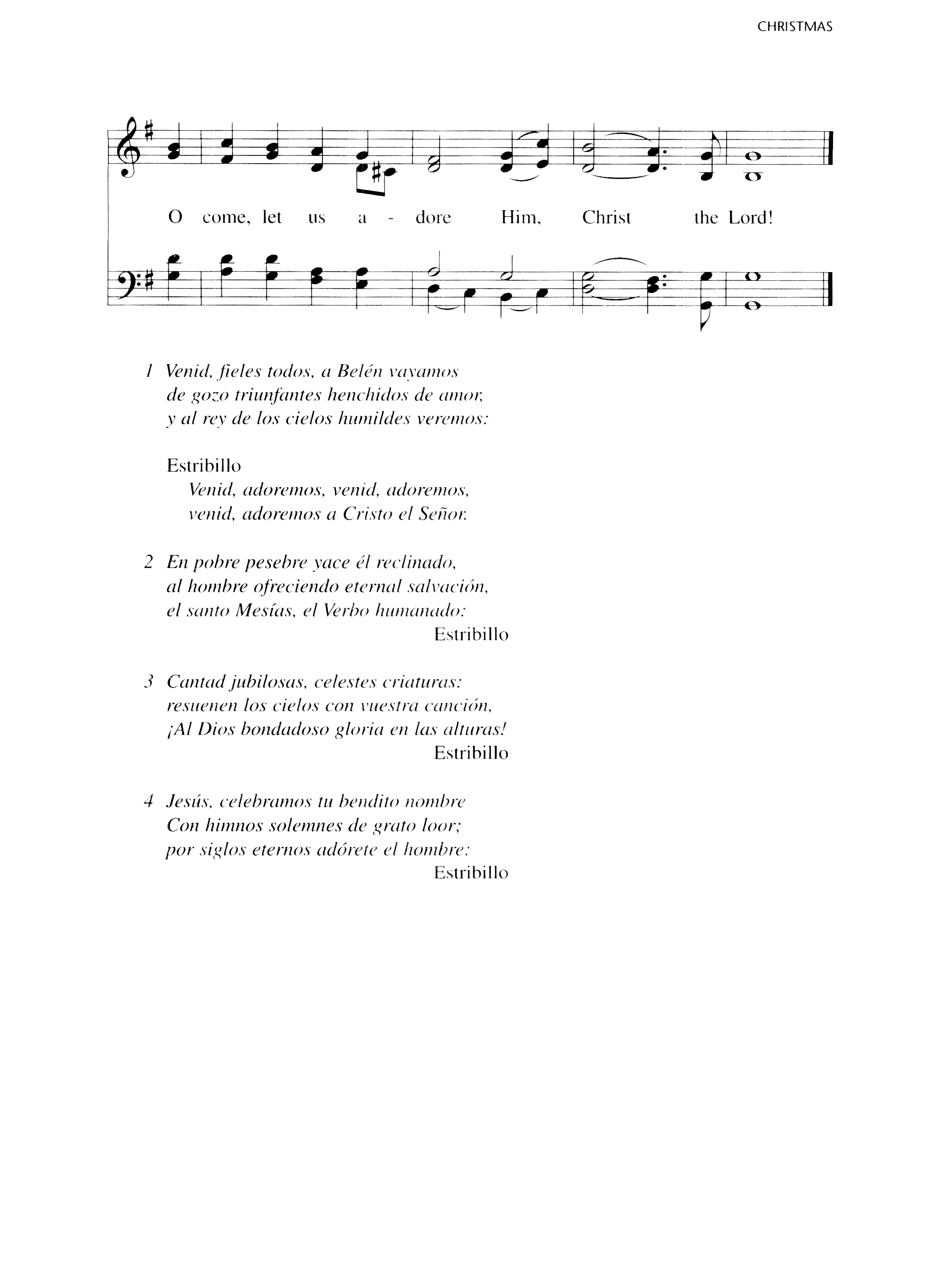 CHRISTMAS

O come, let us a - dore Him, Christ the Lord!

1 Venid, fieles todos, a Belén vayamos
de gozo triunfantes henchidos de amor,
y al rey de los cielos humildes veremos:

Estribillo
Venid, adoremos, venid, adoremos,
venid, adoremos a Cristo el Señor.

2 En pobre pesebre yace él reclinado,
al hombre ofreciendo eternal salvación,
el santo Mesías, el Verbo humanado:
Estribillo

3 Cantad jubilosas, celestes criaturas:
resuenen los cielos con vuestra canción,
¡Al Dios bondadoso gloria en las alturas!
Estribillo

4 Jesús, celebramos tu bendito nombre
Con himnos solemnes de grato loor;
por siglos eternos adórete el hombre:
Estribillo